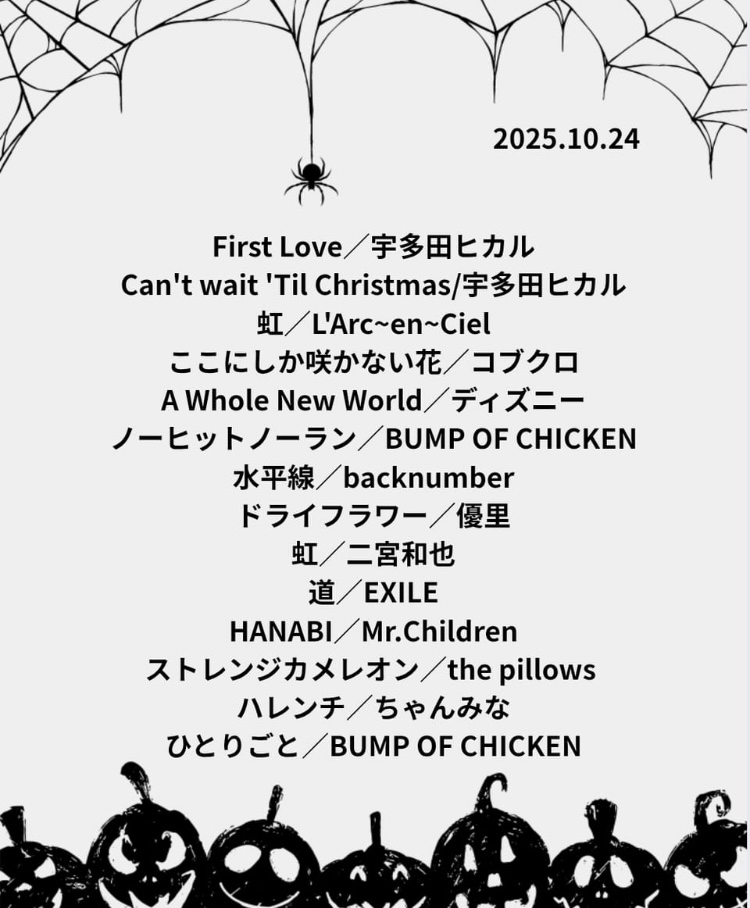 2025.10.24

First Love／宇多田ヒカル
Can't wait 'Til Christmas/宇多田ヒカル
虹／L'Arc~en~Ciel
ここにしか咲かない花／コブクロ
A Whole New World／ディズニー
ノーヒットノーラン／BUMP OF CHICKEN
水平線／backnumber
ドライフラワー／優里
虹／二宮和也
道／EXILE
HANABI／Mr.Children
ストレンジカメレオン／the pillows
ハレンチ／ちゃんみな
ひとりごと／BUMP OF CHICKEN